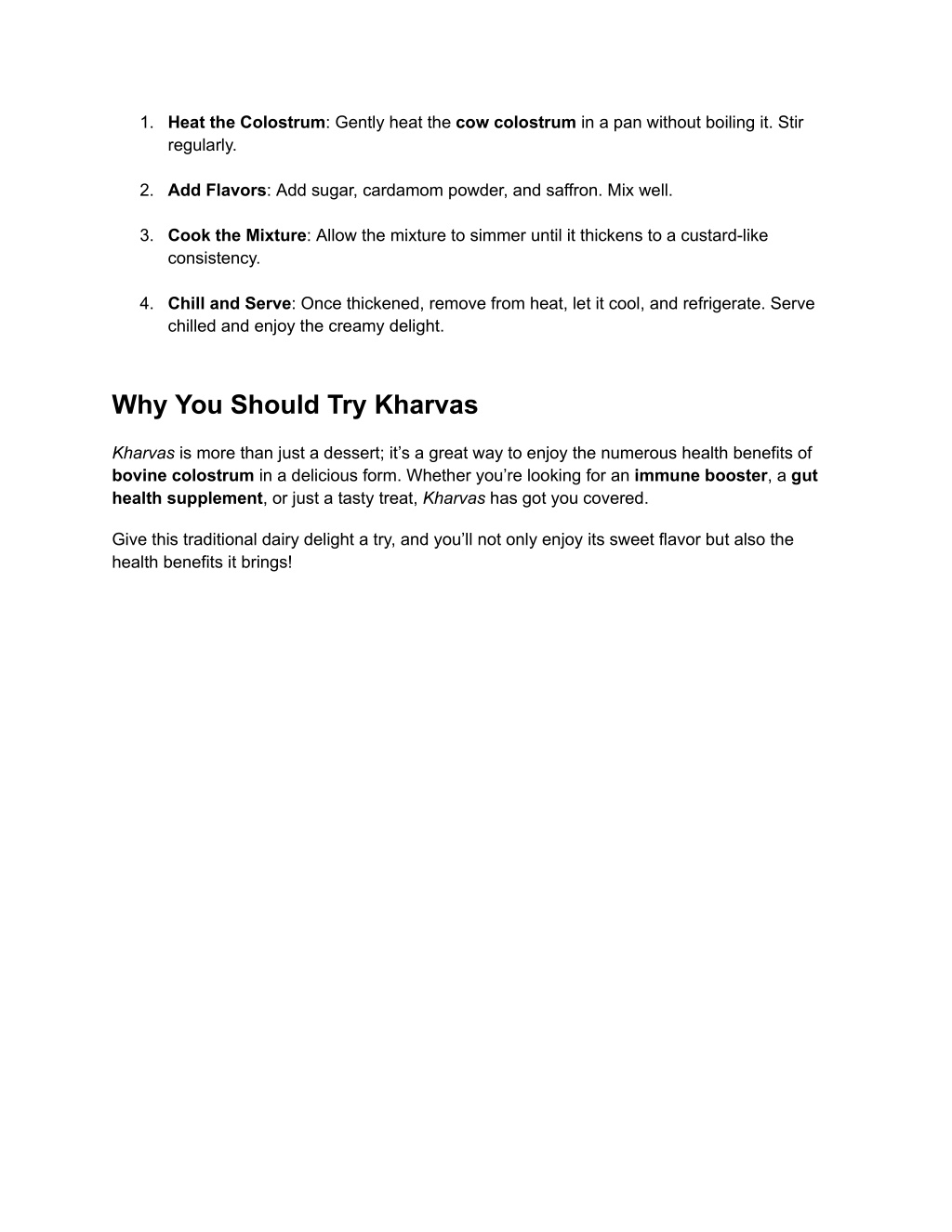 1. Heat the Colostrum: Gently heat the cow colostrum in a pan without boiling it. Stir regularly.

2. Add Flavors: Add sugar, cardamom powder, and saffron. Mix well.

3. Cook the Mixture: Allow the mixture to simmer until it thickens to a custard-like consistency.

4. Chill and Serve: Once thickened, remove from heat, let it cool, and refrigerate. Serve chilled and enjoy the creamy delight.

Why You Should Try Kharvas

Kharvas is more than just a dessert; it's a great way to enjoy the numerous health benefits of bovine colostrum in a delicious form. Whether you're looking for an immune booster, a gut health supplement, or just a tasty treat, Kharvas has got you covered.

Give this traditional dairy delight a try, and you'll not only enjoy its sweet flavor but also the health benefits it brings!